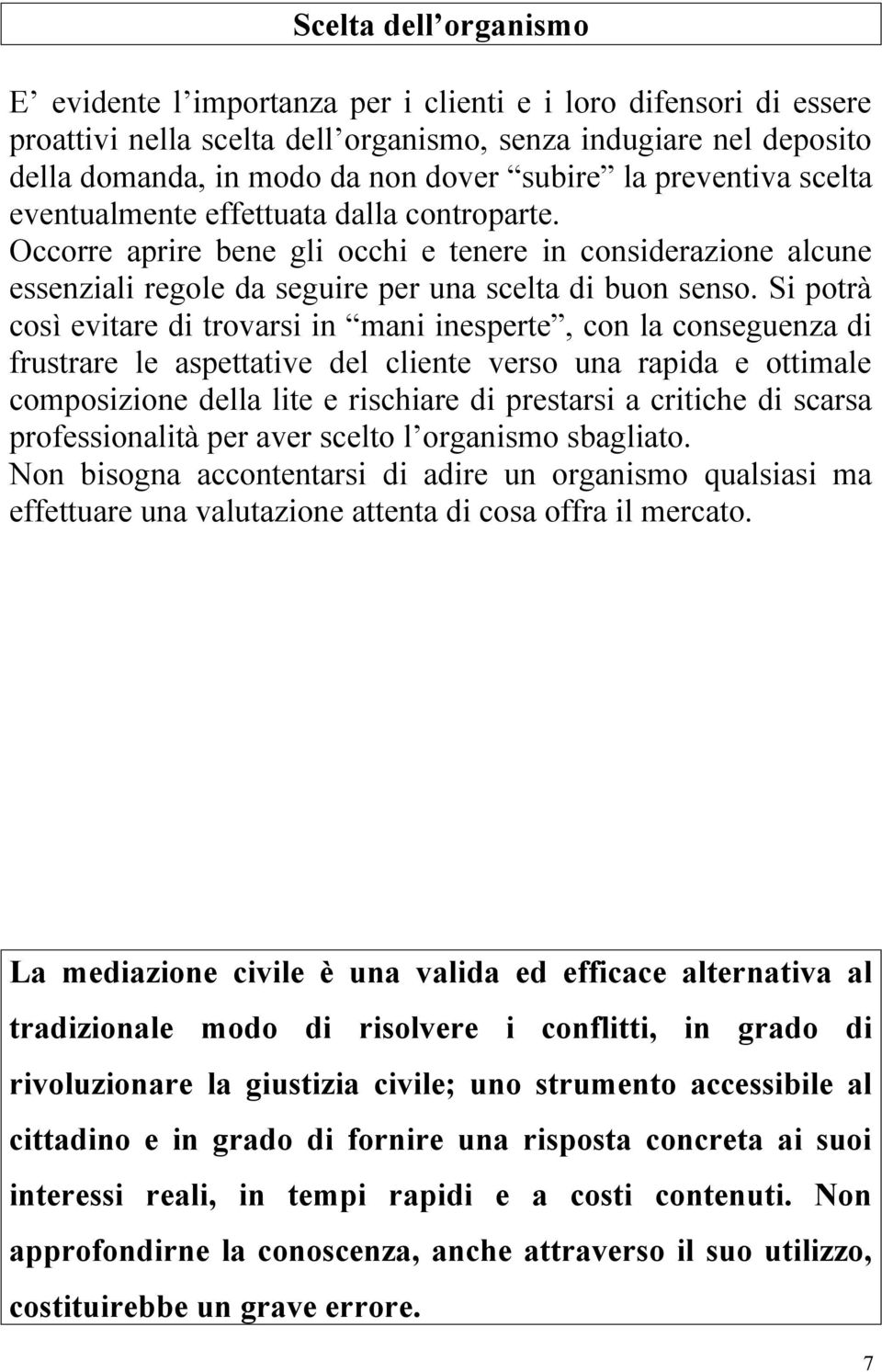 Scelta dell’organismo

E’ evidente l’importanza per i clienti e i loro difensori di essere proattivi nella scelta dell’organismo, senza indugiare nel deposito della domanda, in modo da non dover “subire” la preventiva scelta eventualmente effettuata dalla controparte. Occorre aprire bene gli occhi e tenere in considerazione alcune essenziali regole da seguire per una scelta di buon senso. Si potrà così evitare di trovarsi in “mani inesperte”, con la conseguenza di frustrare le aspettative del cliente verso una rapida e ottimale composizione della lite e rischiare di prestarsi a critiche di scarsa professionalità per aver scelto l’organismo sbagliato.
Non bisogna accontentarsi di adire un organismo qualsiasi ma effettuare una valutazione attenta di cosa offra il mercato.

La mediazione civile è una valida ed efficace alternativa al tradizionale modo di risolvere i conflitti, in grado di rivoluzionare la giustizia civile; uno strumento accessibile al cittadino e in grado di fornire una risposta concreta ai suoi interessi reali, in tempi rapidi e a costi contenuti. Non approfondirne la conoscenza, anche attraverso il suo utilizzo, costituirebbe un grave errore.

7